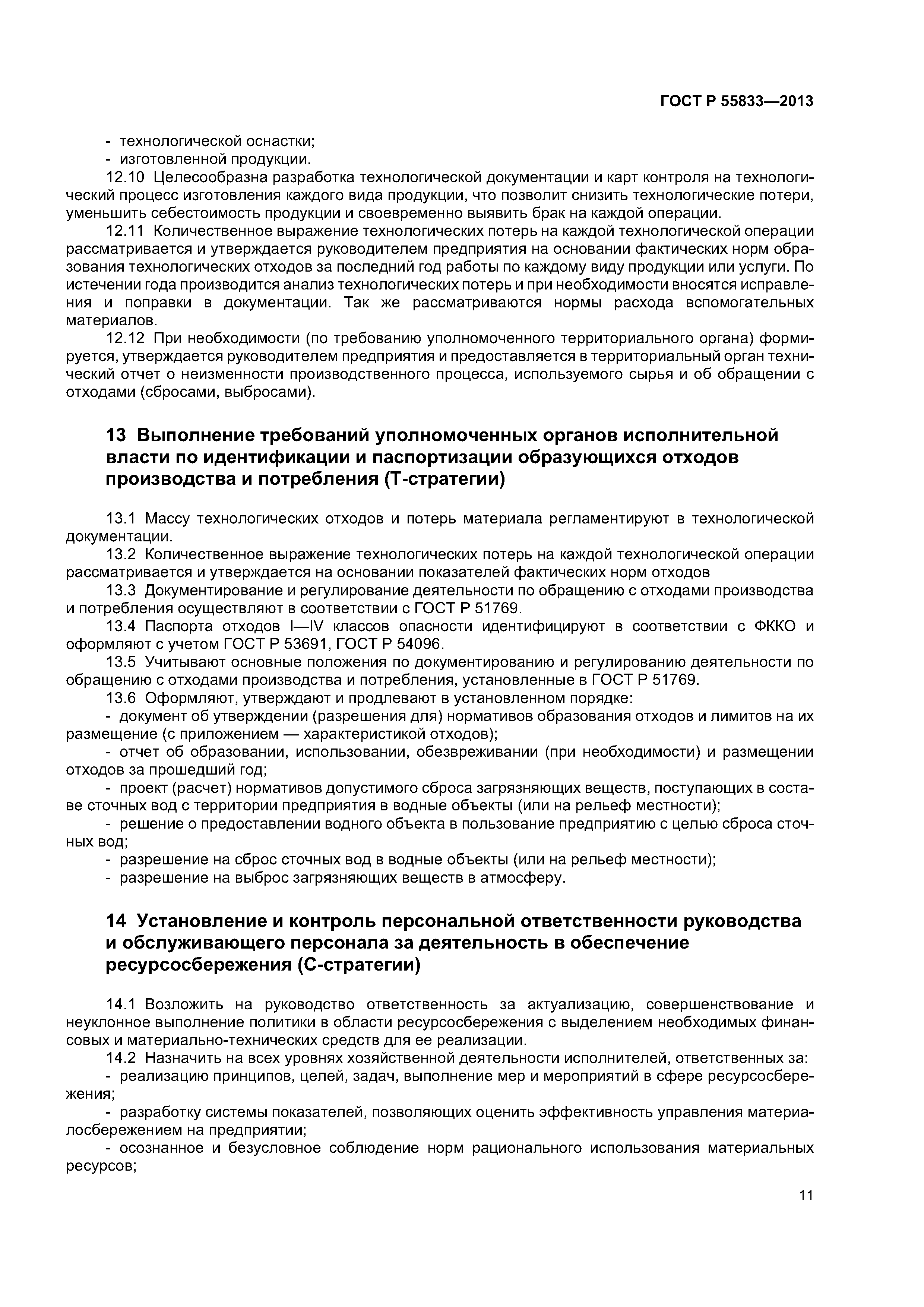 ГОСТ Р 55833—2013

- технологической оснастки;
- изготовленной продукции.

12.10 Целесообразна разработка технологической документации и карт контроля на технологический процесс изготовления каждого вида продукции, что позволит снизить технологические потери, уменьшить себестоимость продукции и своевременно выявить брак на каждой операции.

12.11 Количественное выражение технологических потерь на каждой технологической операции рассматривается и утверждается руководителем предприятия на основании фактических норм образования технологических отходов за последний год работы по каждому виду продукции или услуги. По истечении года производится анализ технологических потерь и при необходимости вносятся исправления и поправки в документации. Так же рассматриваются нормы расхода вспомогательных материалов.

12.12 При необходимости (по требованию уполномоченного территориального органа) формируется, утверждается руководителем предприятия и предоставляется в территориальный орган технический отчет о неизменности производственного процесса, используемого сырья и об обращении с отходами (сбросами, выбросами).

13 Выполнение требований уполномоченных органов исполнительной власти по идентификации и паспортизации образующихся отходов производства и потребления (Т-стратегии)

13.1 Массу технологических отходов и потерь материала регламентируют в технологической документации.

13.2 Количественное выражение технологических потерь на каждой технологической операции рассматривается и утверждается на основании показателей фактических норм отходов

13.3 Документирование и регулирование деятельности по обращению с отходами производства и потребления осуществляют в соответствии с ГОСТ Р 51769.

13.4 Паспорта отходов I—IV классов опасности идентифицируют в соответствии с ФККО и оформляют с учетом ГОСТ Р 53691, ГОСТ Р 54096.

13.5 Учитывают основные положения по документированию и регулированию деятельности по обращению с отходами производства и потребления, установленные в ГОСТ Р 51769.

13.6 Оформляют, утверждают и продлевают в установленном порядке:

- документ об утверждении (разрешения для) нормативов образования отходов и лимитов на их размещение (с приложением — характеристикой отходов);

- отчет об образовании, использовании, обезвреживании (при необходимости) и размещении отходов за прошедший год;

- проект (расчет) нормативов допустимого сброса загрязняющих веществ, поступающих в составе сточных вод с территории предприятия в водные объекты (или на рельеф местности);

- решение о предоставлении водного объекта в пользование предприятию с целью сброса сточных вод;

- разрешение на сброс сточных вод в водные объекты (или на рельеф местности);

- разрешение на выброс загрязняющих веществ в атмосферу.

14 Установление и контроль персональной ответственности руководства и обслуживающего персонала за деятельность в обеспечение ресурсосбережения (С-стратегии)

14.1 Возложить на руководство ответственность за актуализацию, совершенствование и неуклонное выполнение политики в области ресурсосбережения с выделением необходимых финансовых и материально-технических средств для ее реализации.

14.2 Назначить на всех уровнях хозяйственной деятельности исполнителей, ответственных за:

- реализацию принципов, целей, задач, выполнение мер и мероприятий в сфере ресурсосбережения;

- разработку системы показателей, позволяющих оценить эффективность управления материалосбережением на предприятии;

- осознанное и безусловное соблюдение норм рационального использования материальных ресурсов;

11